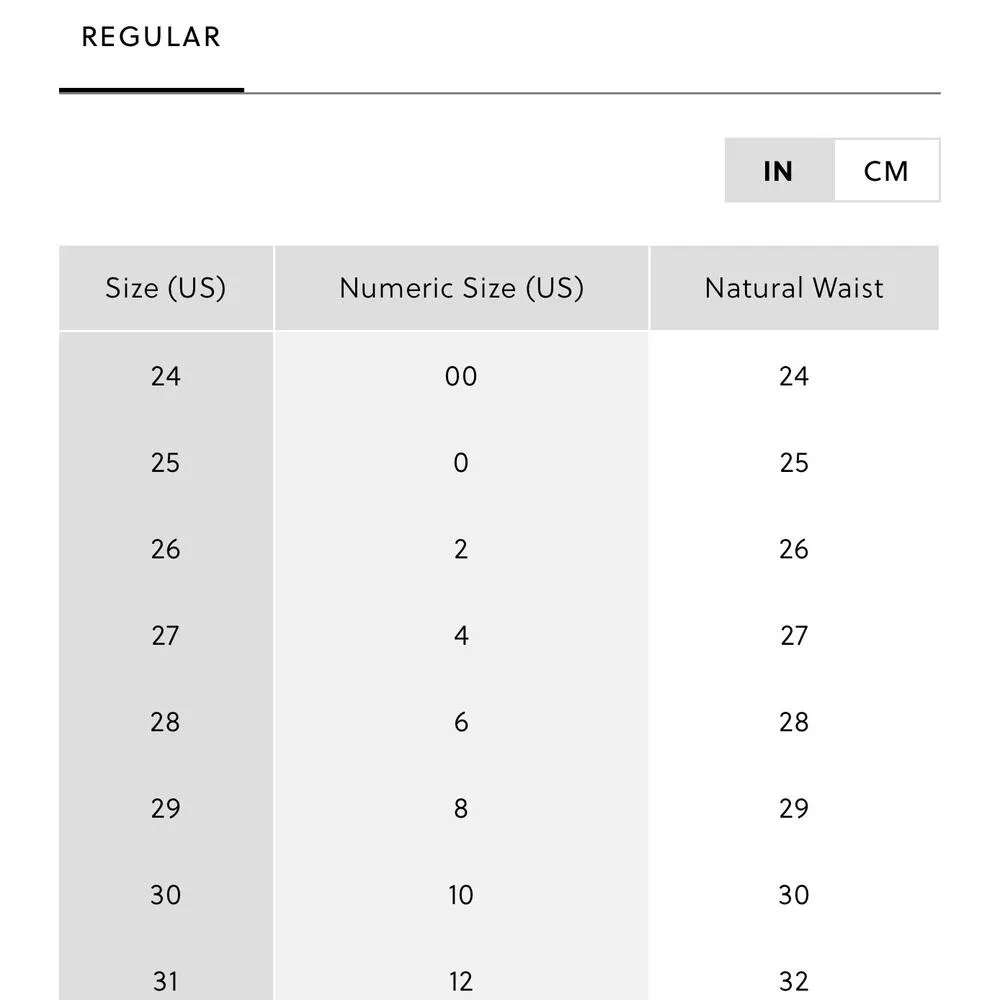 REGULAR

IN CM

| Size (US) | Numeric Size (US) | Natural Waist |
|---|---|---|
| 24 | 00 | 24 |
| 25 | 0 | 25 |
| 26 | 2 | 26 |
| 27 | 4 | 27 |
| 28 | 6 | 28 |
| 29 | 8 | 29 |
| 30 | 10 | 30 |
| 31 | 12 | 32 |